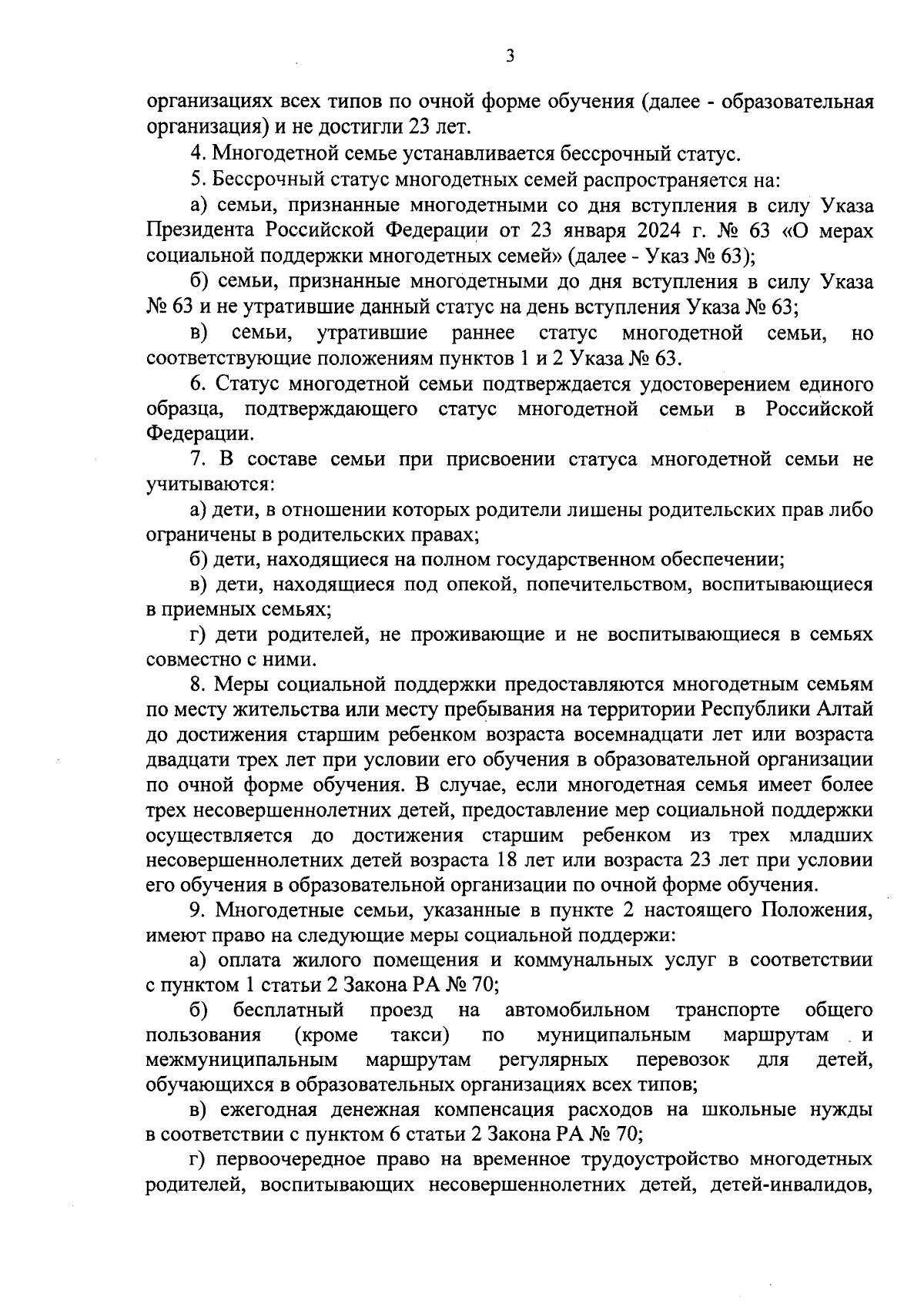 3

организациях всех типов по очной форме обучения (далее - образовательная организация) и не достигли 23 лет.

4. Многодетной семье устанавливается бессрочный статус.

5. Бессрочный статус многодетных семей распространяется на:

а) семьи, признанные многодетными со дня вступления в силу Указа Президента Российской Федерации от 23 января 2024 г. № 63 «О мерах социальной поддержки многодетных семей» (далее - Указ № 63);

б) семьи, признанные многодетными до дня вступления в силу Указа № 63 и не утратившие данный статус на день вступления Указа № 63;

в) семьи, утратившие раннее статус многодетной семьи, но соответствующие положениям пунктов 1 и 2 Указа № 63.

6. Статус многодетной семьи подтверждается удостоверением единого образца, подтверждающего статус многодетной семьи в Российской Федерации.

7. В составе семьи при присвоении статуса многодетной семьи не учитываются:

а) дети, в отношении которых родители лишены родительских прав либо ограничены в родительских правах;

б) дети, находящиеся на полном государственном обеспечении;

в) дети, находящиеся под опекой, попечительством, воспитывающиеся в приемных семьях;

г) дети родителей, не проживающие и не воспитывающиеся в семьях совместно с ними.

8. Меры социальной поддержки предоставляются многодетным семьям по месту жительства или месту пребывания на территории Республики Алтай до достижения старшим ребенком возраста восемнадцати лет или возраста двадцати трех лет при условии его обучения в образовательной организации по очной форме обучения. В случае, если многодетная семья имеет более трех несовершеннолетних детей, предоставление мер социальной поддержки осуществляется до достижения старшим ребенком из трех младших несовершеннолетних детей возраста 18 лет или возраста 23 лет при условии его обучения в образовательной организации по очной форме обучения.

9. Многодетные семьи, указанные в пункте 2 настоящего Положения, имеют право на следующие меры социальной поддержи:

а) оплата жилого помещения и коммунальных услуг в соответствии с пунктом 1 статьи 2 Закона РА № 70;

б) бесплатный проезд на автомобильном транспорте общего пользования (кроме такси) по муниципальным маршрутам и межмуниципальным маршрутам регулярных перевозок для детей, обучающихся в образовательных организациях всех типов;

в) ежегодная денежная компенсация расходов на школьные нужды в соответствии с пунктом 6 статьи 2 Закона РА № 70;

г) первоочередное право на временное трудоустройство многодетных родителей, воспитывающих несовершеннолетних детей, детей-инвалидов,